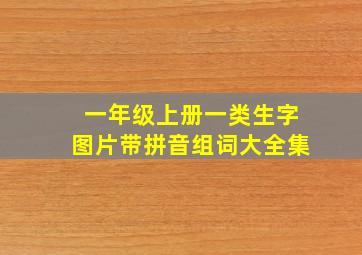 一年级上册一类生字
图片带拼音组词大全集